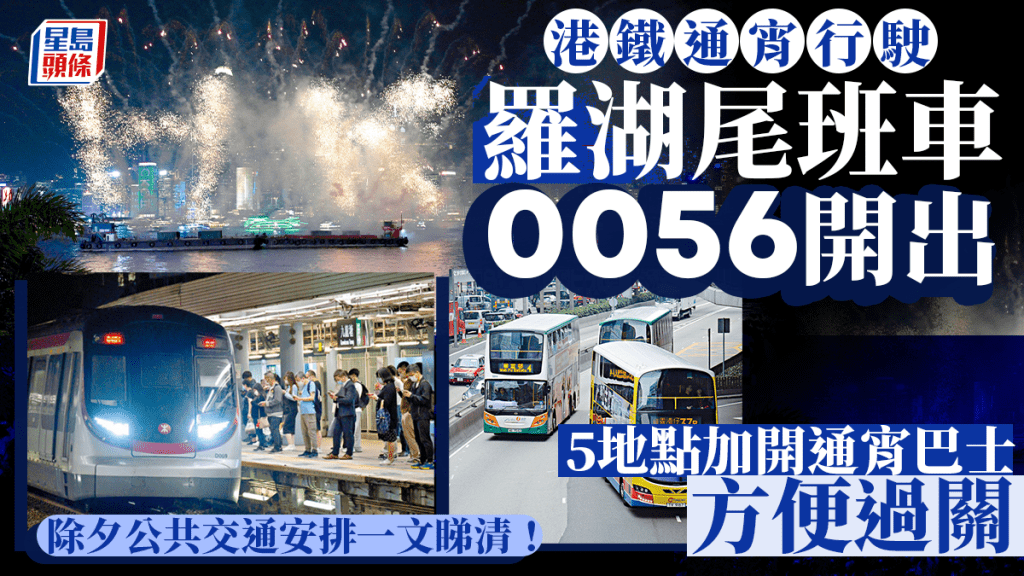 星島頭條

港鐵通宵行駛

羅湖尾班車

0056開出

5地點加開通宵巴士

方便過關

除夕公共交通安排一文睇清！